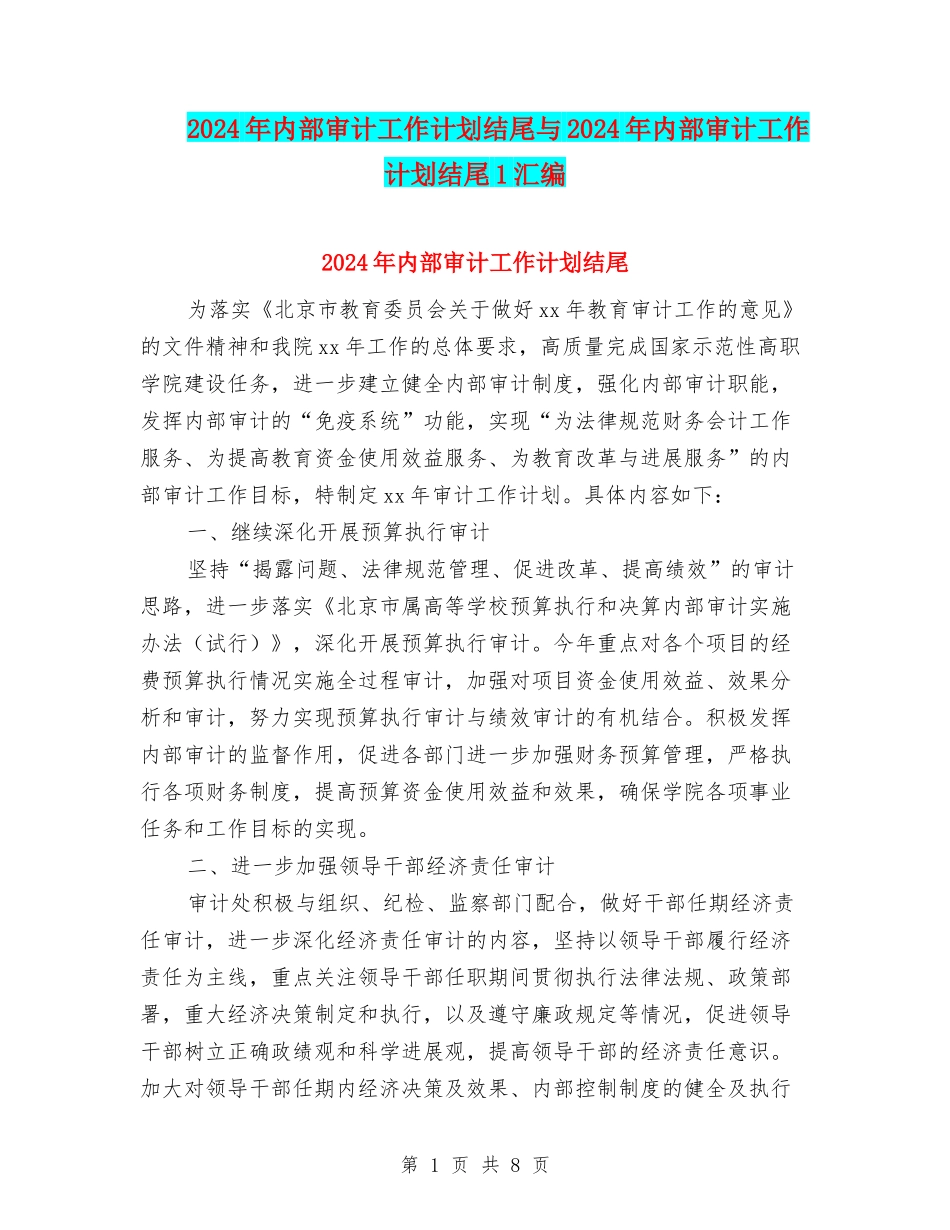 2024年内部审计工作计划结尾与2024年内部审计工作计划结尾1汇编

2024年内部审计工作计划结尾

为落实《北京市教育委员会关于做好xx年教育审计工作的意见》的文件精神和我院xx年工作的总体要求，高质量完成国家示范性高职学院建设任务，进一步建立健全内部审计制度，强化内部审计职能，发挥内部审计的“免疫系统”功能，实现“为法律规范财务会计工作服务、为提高教育资金使用效益服务、为教育改革与进展服务”的内部审计工作目标，特制定xx年审计工作计划。具体内容如下：

一、继续深化开展预算执行审计

坚持“揭露问题、法律规范管理、促进改革、提高绩效”的审计思路，进一步落实《北京市属高等学校预算执行和决算内部审计实施办法（试行）》，深化开展预算执行审计。今年重点对各个项目的经费预算执行情况实施全过程审计，加强对项目资金使用效益、效果分析和审计，努力实现预算执行审计与绩效审计的有机结合。积极发挥内部审计的监督作用，促进各部门进一步加强财务预算管理，严格执行各项财务制度，提高预算资金使用效益和效果，确保学院各项事业任务和工作目标的实现。

二、进一步加强领导干部经济责任审计

审计处积极与组织、纪检、监察部门配合，做好干部任期经济责任审计，进一步深化经济责任审计的内容，坚持以领导干部履行经济责任为主线，重点关注领导干部任职期间贯彻执行法律法规、政策部署，重大经济决策制定和执行，以及遵守廉政规定等情况，促进领导干部树立正确政绩观和科学进展观，提高领导干部的经济责任意识。加大对领导干部任期内经济决策及效果、内部控制制度的健全及执行

第 1 页 共 8 页